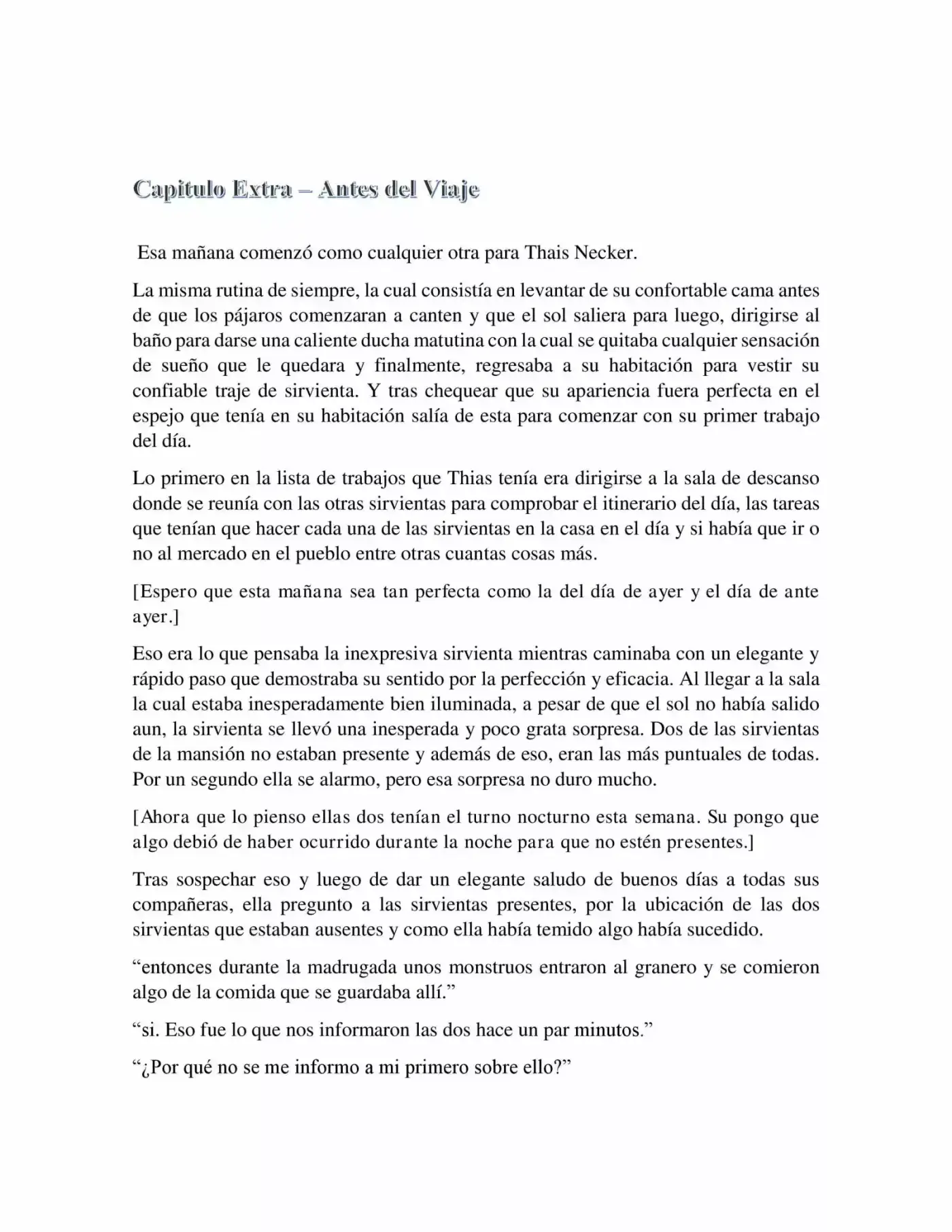 Capitulo Extra – Antes del Viaje

Esa mañana comenzó como cualquier otra para Thais Necker.

La misma rutina de siempre, la cual consistía en levantar de su confortable cama antes de que los pájaros comenzaran a canten y que el sol saliera para luego, dirigirse al baño para darse una caliente ducha matutina con la cual se quitaba cualquier sensación de sueño que le quedara y finalmente, regresaba a su habitación para vestir su confiable traje de sirvienta. Y tras chequear que su apariencia fuera perfecta en el espejo que tenía en su habitación salía de esta para comenzar con su primer trabajo del día.

Lo primero en la lista de trabajos que Thias tenía era dirigirse a la sala de descanso donde se reunía con las otras sirvientas para comprobar el itinerario del día, las tareas que tenían que hacer cada una de las sirvientas en la casa en el día y si había que ir o no al mercado en el pueblo entre otras cuantas cosas más.

[Espero que esta mañana sea tan perfecta como la del día de ayer y el día de ante ayer.]

Eso era lo que pensaba la inexpresiva sirvienta mientras caminaba con un elegante y rápido paso que demostraba su sentido por la perfección y eficacia. Al llegar a la sala la cual estaba inesperadamente bien iluminada, a pesar de que el sol no había salido aun, la sirvienta se llevó una inesperada y poco grata sorpresa. Dos de las sirvientas de la mansión no estaban presente y además de eso, eran las más puntuales de todas. Por un segundo ella se alarmo, pero esa sorpresa no duro mucho.

[Ahora que lo pienso ellas dos tenían el turno nocturno esta semana. Su pongo que algo debió de haber ocurrido durante la noche para que no estén presentes.]

Tras sospechar eso y luego de dar un elegante saludo de buenos días a todas sus compañeras, ella pregunto a las sirvientas presentes, por la ubicación de las dos sirvientas que estaban ausentes y como ella había temido algo había sucedido.

“entonces durante la madrugada unos monstruos entraron al granero y se comieron algo de la comida que se guardaba allí.”

“si. Eso fue lo que nos informaron las dos hace un par minutos.”

“¿Por qué no se me informo a mi primero sobre ello?”